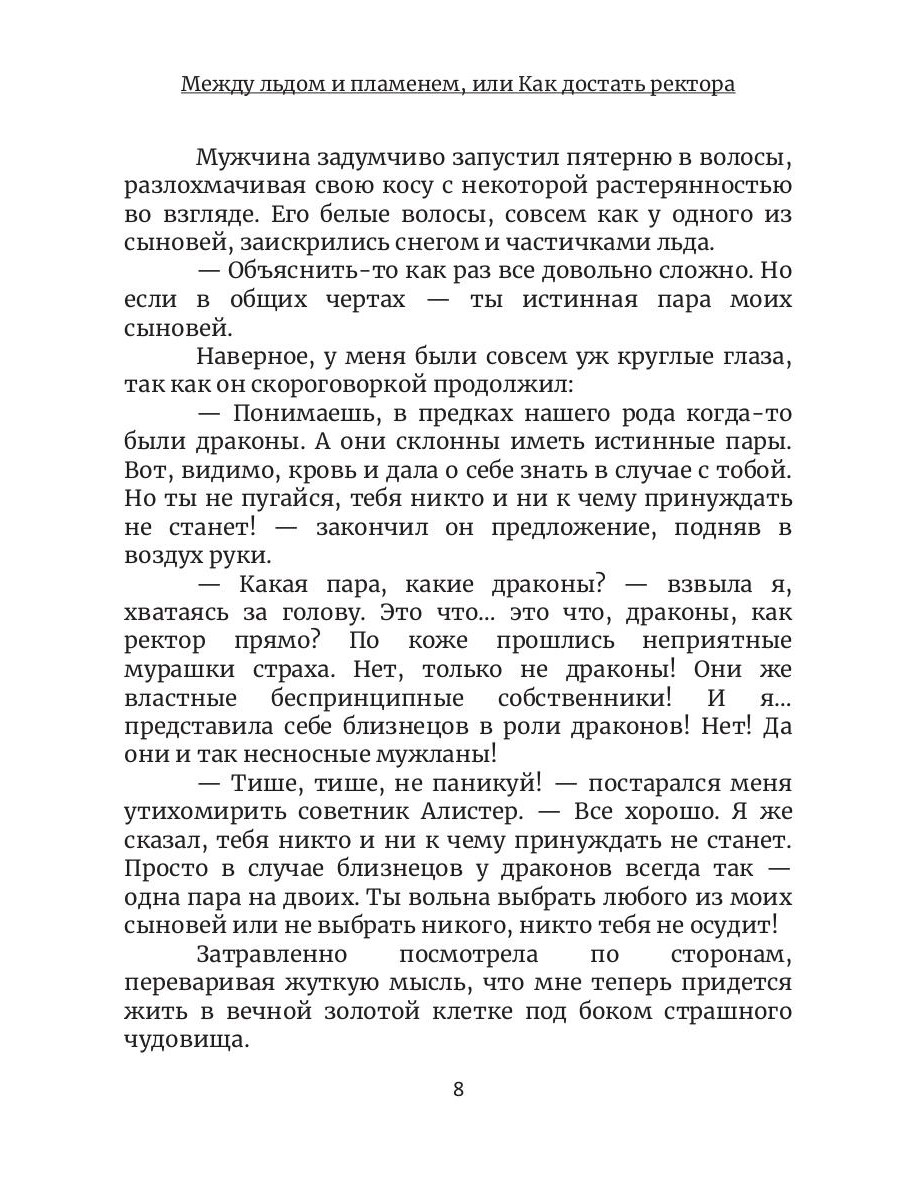 Между льдом и пламенем, или Как достать ректора

Мужчина задумчиво запустил пятерню в волосы, разлохмачивая свою косу с некоторой растерянностью во взгляде. Его белые волосы, совсем как у одного из сыновей, заискрились снегом и частичками льда.

— Объяснить-то как раз все довольно сложно. Но если в общих чертах — ты истинная пара моих сыновей.

Наверное, у меня были совсем уж круглые глаза, так как он скороговоркой продолжил:

— Понимаешь, в предках нашего рода когда-то были драконы. А они склонны иметь истинные пары. Вот, видимо, кровь и дала о себе знать в случае с тобой. Но ты не пугайся, тебя никто и ни к чему принуждать не станет! — закончил он предложение, подняв в воздух руки.

— Какая пара, какие драконы? — взвыла я, хватаясь за голову. Это что... это что, драконы, как ректор прямо? По коже прошлись неприятные мурашки страха. Нет, только не драконы! Они же властные беспринципные собственники! И я... представила себе близнецов в роли драконов! Нет! Да они и так несносные мужланы!

— Тише, тише, не паникуй! — постарался меня утихомирить советник Алистер. — Все хорошо. Я же сказал, тебя никто и ни к чему принуждать не станет. Просто в случае близнецов у драконов всегда так — одна пара на двоих. Ты вольна выбрать любого из моих сыновей или не выбрать никого, никто тебя не осудит!

Затравленно посмотрела по сторонам, переваривая жуткую мысль, что мне теперь придется жить в вечной золотой клетке под боком страшного чудовища.

8